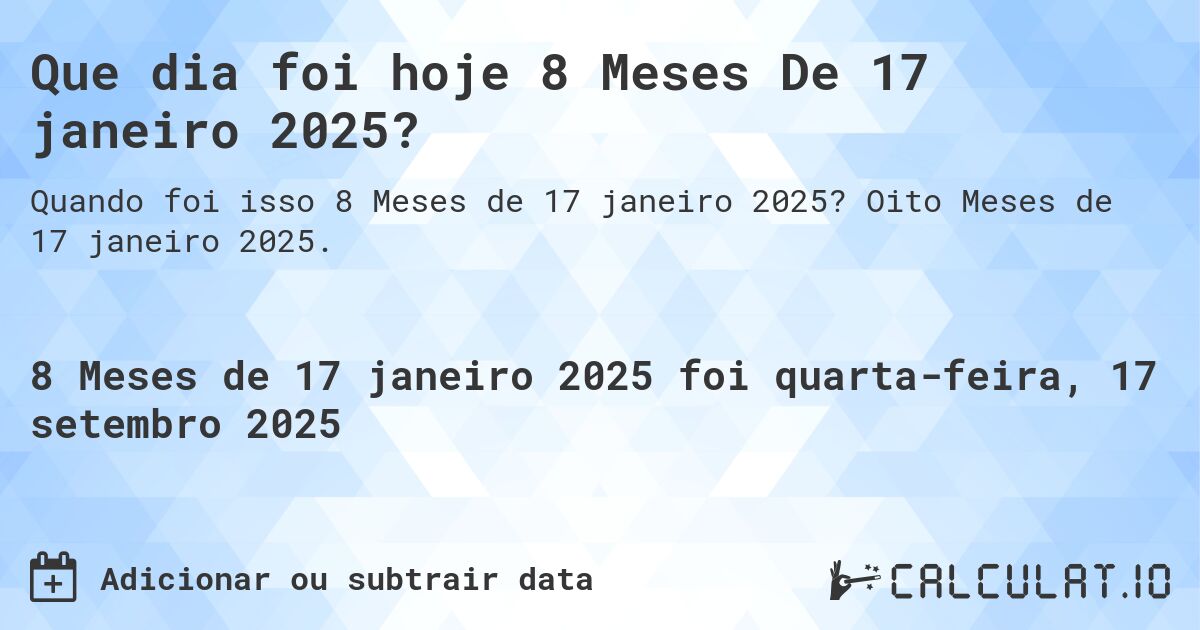 Que dia foi hoje 8 Meses De 17 janeiro 2025?

Quando foi isso 8 Meses de 17 janeiro 2025? Oito Meses de 17 janeiro 2025.

8 Meses de 17 janeiro 2025 foi quarta-feira, 17 setembro 2025

Adicionar ou subtrair data

CALCULAT.IO